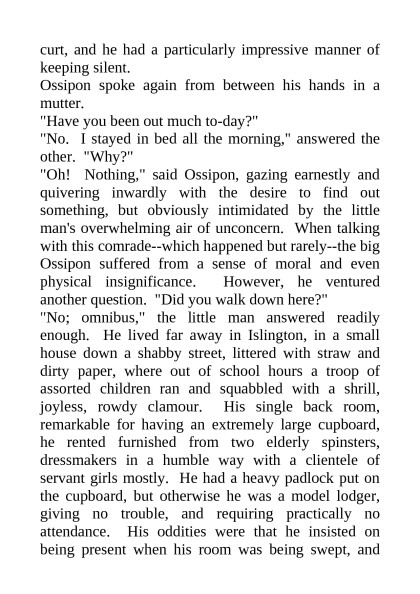 curt, and he had a particularly impressive manner of keeping silent.
Ossipon spoke again from between his hands in a mutter.
"Have you been out much to-day?"
"No. I stayed in bed all the morning," answered the other. "Why?"
"Oh! Nothing," said Ossipon, gazing earnestly and quivering inwardly with the desire to find out something, but obviously intimidated by the little man's overwhelming air of unconcern. When talking with this comrade--which happened but rarely--the big Ossipon suffered from a sense of moral and even physical insignificance. However, he ventured another question. "Did you walk down here?"
"No; omnibus," the little man answered readily enough. He lived far away in Islington, in a small house down a shabby street, littered with straw and dirty paper, where out of school hours a troop of assorted children ran and squabbled with a shrill, joyless, rowdy clamour. His single back room, remarkable for having an extremely large cupboard, he rented furnished from two elderly spinsters, dressmakers in a humble way with a clientele of servant girls mostly. He had a heavy padlock put on the cupboard, but otherwise he was a model lodger, giving no trouble, and requiring practically no attendance. His oddities were that he insisted on being present when his room was being swept, and